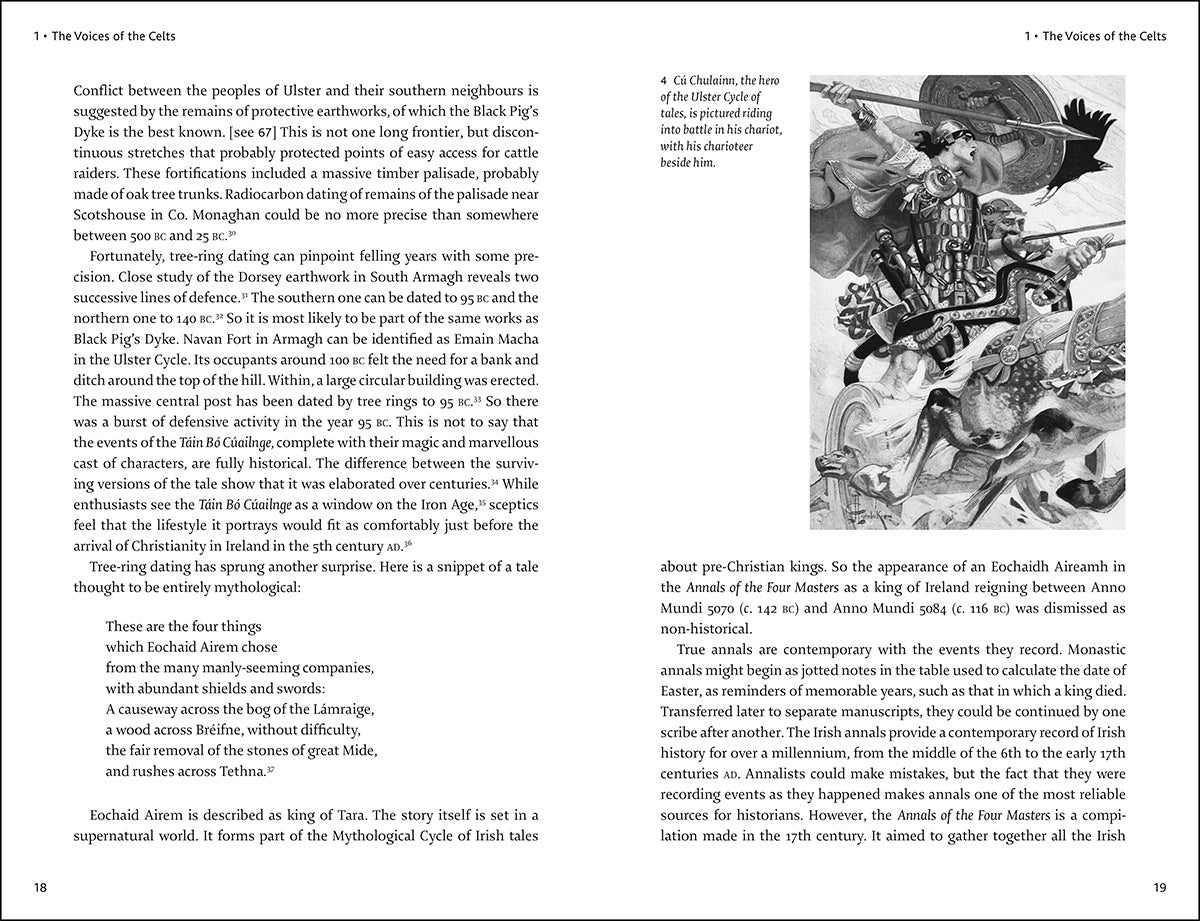 1 • The Voices of the Celts

Conflict between the peoples of Ulster and their southern neighbours is suggested by the remains of protective earthworks, of which the Black Pig's Dyke is the best known. [see 67] This is not one long frontier, but discontinuous stretches that probably protected points of easy access for cattle raiders. These fortifications included a massive timber palisade, probably made of oak tree trunks. Radiocarbon dating of remains of the palisade near Scotshouse in Co. Monaghan could be no more precise than somewhere between 500 BC and 25 BC.$^{30}$

Fortunately, tree-ring dating can pinpoint felling years with some precision. Close study of the Dorsey earthwork in South Armagh reveals two successive lines of defence.$^{31}$ The southern one can be dated to 95 BC and the northern one to 140 BC.$^{32}$ So it is most likely to be part of the same works as Black Pig's Dyke. Navan Fort in Armagh can be identified as Emain Macha in the Ulster Cycle. Its occupants around 100 BC felt the need for a bank and ditch around the top of the hill. Within, a large circular building was erected. The massive central post has been dated by tree rings to 95 BC.$^{33}$ So there was a burst of defensive activity in the year 95 BC. This is not to say that the events of the Táin Bó Cúailnge, complete with their magic and marvellous cast of characters, are fully historical. The difference between the surviving versions of the tale show that it was elaborated over centuries.$^{34}$ While enthusiasts see the Táin Bó Cúailnge as a window on the Iron Age,$^{35}$ sceptics feel that the lifestyle it portrays would fit as comfortably just before the arrival of Christianity in Ireland in the 5th century AD.$^{36}$

Tree-ring dating has sprung another surprise. Here is a snippet of a tale thought to be entirely mythological:

These are the four things
which Eochaid Airem chose
from the many manly-seeming companies,
with abundant shields and swords:
A causeway across the bog of the Lámraige,
a wood across Bréifne, without difficulty,
the fair removal of the stones of great Mide,
and rushes across Tethna.$^{37}$

Eochaid Airem is described as king of Tara. The story itself is set in a supernatural world. It forms part of the Mythological Cycle of Irish tales

18

1 • The Voices of the Celts

4 Cú Chulainn, the hero of the Ulster Cycle of tales, is pictured riding into battle in his chariot, with his charioteer beside him.

about pre-Christian kings. So the appearance of an Eochaidh Aireamh in the Annals of the Four Masters as a king of Ireland reigning between Anno Mundi 5070 (c. 142 BC) and Anno Mundi 5084 (c. 116 BC) was dismissed as non-historical.

True annals are contemporary with the events they record. Monastic annals might begin as jotted notes in the table used to calculate the date of Easter, as reminders of memorable years, such as that in which a king died. Transferred later to separate manuscripts, they could be continued by one scribe after another. The Irish annals provide a contemporary record of Irish history for over a millennium, from the middle of the 6th to the early 17th centuries AD. Annalists could make mistakes, but the fact that they were recording events as they happened makes annals one of the most reliable sources for historians. However, the Annals of the Four Masters is a compilation made in the 17th century. It aimed to gather together all the Irish

19